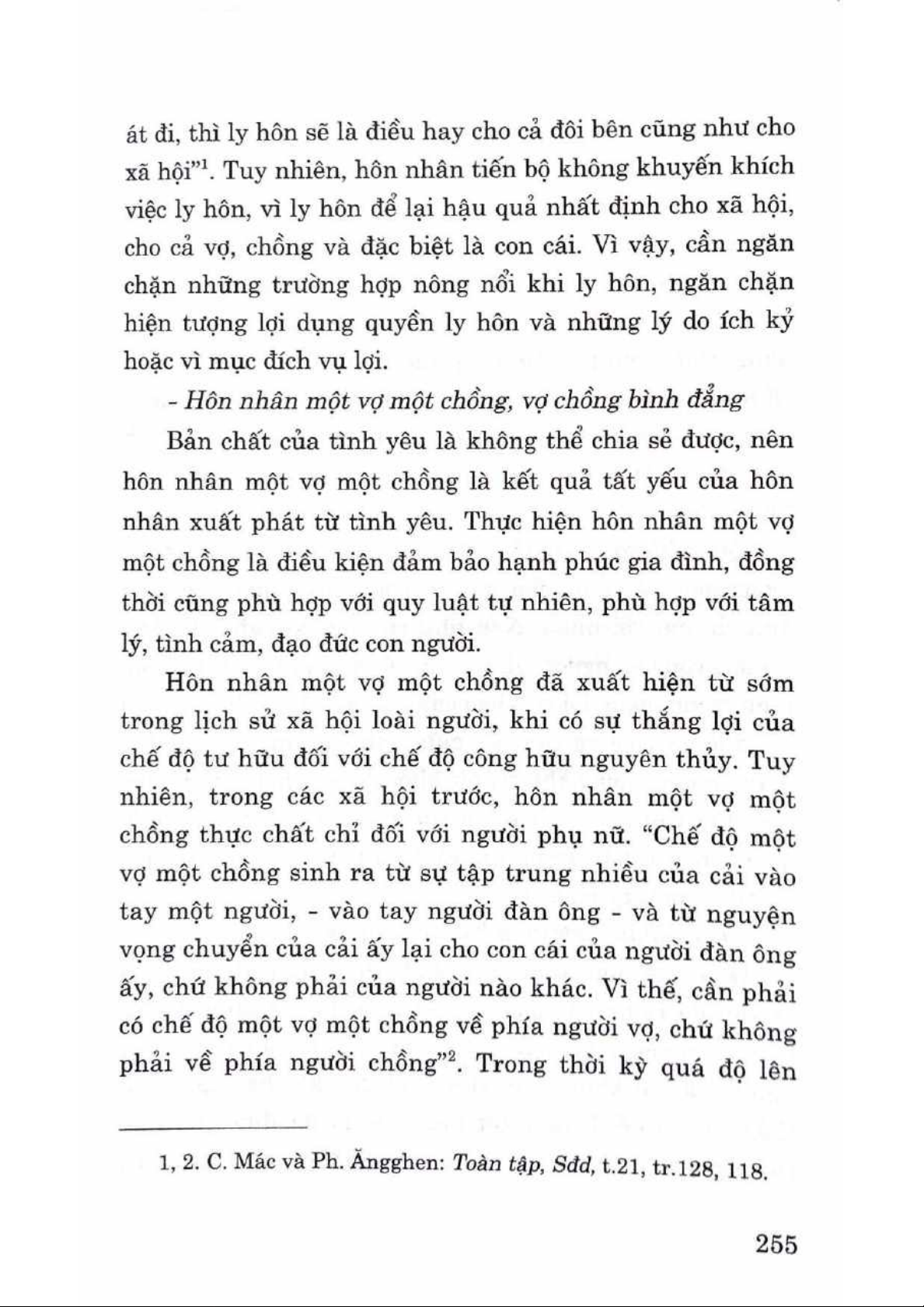 át đi, thì ly hôn sẽ là điều hay cho cả đôi bên cũng như cho xã hội"$^1$. Tuy nhiên, hôn nhân tiến bộ không khuyến khích việc ly hôn, vì ly hôn để lại hậu quả nhất định cho xã hội, cho cả vợ, chồng và đặc biệt là con cái. Vì vậy, cần ngăn chặn những trường hợp nông nổi khi ly hôn, ngăn chặn hiện tượng lợi dụng quyền ly hôn và những lý do ích kỷ hoặc vì mục đích vụ lợi.

- Hôn nhân một vợ một chồng, vợ chồng bình đẳng

Bản chất của tình yêu là không thể chia sẻ được, nên hôn nhân một vợ một chồng là kết quả tất yếu của hôn nhân xuất phát từ tình yêu. Thực hiện hôn nhân một vợ một chồng là điều kiện đảm bảo hạnh phúc gia đình, đồng thời cũng phù hợp với quy luật tự nhiên, phù hợp với tâm lý, tình cảm, đạo đức con người.

Hôn nhân một vợ một chồng đã xuất hiện từ sớm trong lịch sử xã hội loài người, khi có sự thắng lợi của chế độ tư hữu đối với chế độ công hữu nguyên thủy. Tuy nhiên, trong các xã hội trước, hôn nhân một vợ một chồng thực chất chỉ đối với người phụ nữ. "Chế độ một vợ một chồng sinh ra từ sự tập trung nhiều của cải vào tay một người, - vào tay người đàn ông - và từ nguyện vọng chuyển của cải ấy lại cho con cái của người đàn ông ấy, chứ không phải của người nào khác. Vì thế, cần phải có chế độ một vợ một chồng về phía người vợ, chứ không phải về phía người chồng"$^2$. Trong thời kỳ quá độ lên

1, 2. C. Mác và Ph. Ăngghen: Toàn tập, Sđd, t.21, tr.128, 118.

255